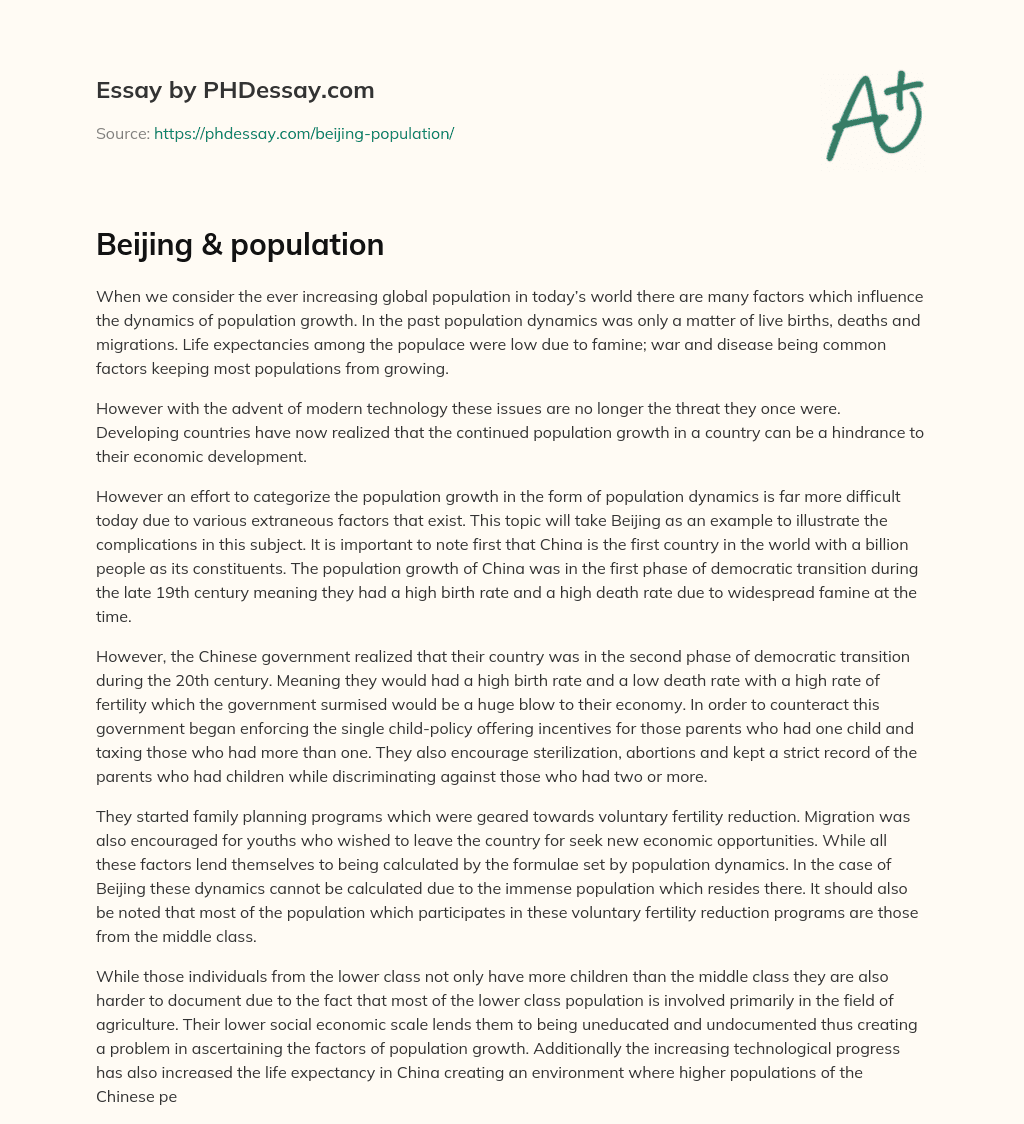 Essay by PHDessay.com

Source: https://phdessay.com/beijing-population/

A+

Beijing & population

When we consider the ever increasing global population in today's world there are many factors which influence the dynamics of population growth. In the past population dynamics was only a matter of live births, deaths and migrations. Life expectancies among the populace were low due to famine; war and disease being common factors keeping most populations from growing.

However with the advent of modern technology these issues are no longer the threat they once were. Developing countries have now realized that the continued population growth in a country can be a hindrance to their economic development.

However an effort to categorize the population growth in the form of population dynamics is far more difficult today due to various extraneous factors that exist. This topic will take Beijing as an example to illustrate the complications in this subject. It is important to note first that China is the first country in the world with a billion people as its constituents. The population growth of China was in the first phase of democratic transition during the late 19th century meaning they had a high birth rate and a high death rate due to widespread famine at the time.

However, the Chinese government realized that their country was in the second phase of democratic transition during the 20th century. Meaning they would had a high birth rate and a low death rate with a high rate of fertility which the government surmised would be a huge blow to their economy. In order to counteract this government began enforcing the single child-policy offering incentives for those parents who had one child and taxing those who had more than one. They also encourage sterilization, abortions and kept a strict record of the parents who had children while discriminating against those who had two or more.

They started family planning programs which were geared towards voluntary fertility reduction. Migration was also encouraged for youths who wished to leave the country for seek new economic opportunities. While all these factors lend themselves to being calculated by the formulae set by population dynamics. In the case of Beijing these dynamics cannot be calculated due to the immense population which resides there. It should also be noted that most of the population which participates in these voluntary fertility reduction programs are those from the middle class.

While those individuals from the lower class not only have more children than the middle class they are also harder to document due to the fact that most of the lower class population is involved primarily in the field of agriculture. Their lower social economic scale lends them to being uneducated and undocumented thus creating a problem in ascertaining the factors of population growth. Additionally the increasing technological progress has also increased the life expectancy in China creating an environment where higher populations of the Chinese pe